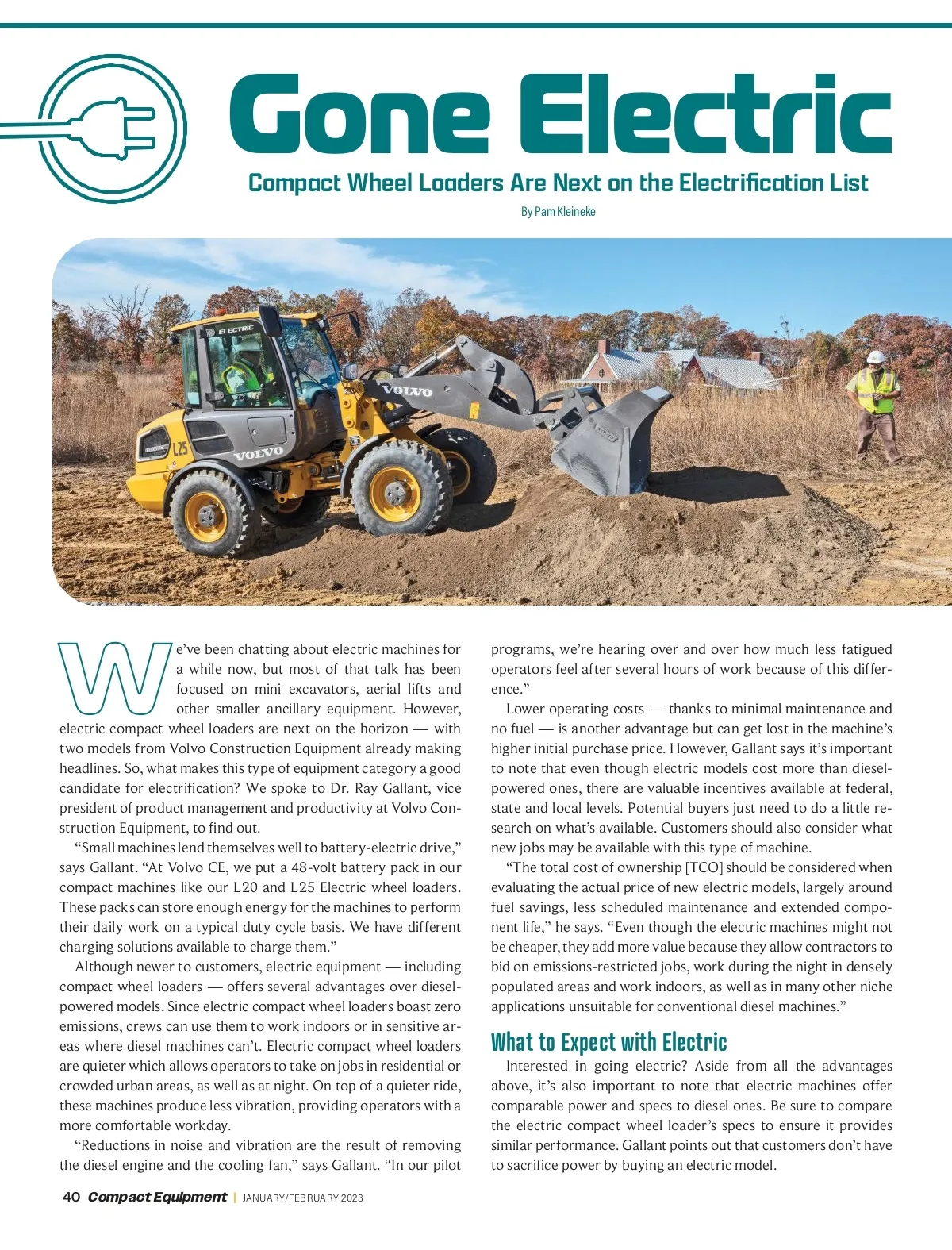 Gone Electric

Compact Wheel Loaders Are Next on the Electrification List

By Pam Kleineke

ELECTRIC

VOLVO

L25

VOLVO

We've been chatting about electric machines for a while now, but most of that talk has been focused on mini excavators, aerial lifts and other smaller ancillary equipment. However, electric compact wheel loaders are next on the horizon — with two models from Volvo Construction Equipment already making headlines. So, what makes this type of equipment category a good candidate for electrification? We spoke to Dr. Ray Gallant, vice president of product management and productivity at Volvo Construction Equipment, to find out.

"Small machines lend themselves well to battery-electric drive," says Gallant. "At Volvo CE, we put a 48-volt battery pack in our compact machines like our L20 and L25 Electric wheel loaders. These packs can store enough energy for the machines to perform their daily work on a typical duty cycle basis. We have different charging solutions available to charge them."

Although newer to customers, electric equipment — including compact wheel loaders — offers several advantages over diesel-powered models. Since electric compact wheel loaders boast zero emissions, crews can use them to work indoors or in sensitive areas where diesel machines can't. Electric compact wheel loaders are quieter which allows operators to take on jobs in residential or crowded urban areas, as well as at night. On top of a quieter ride, these machines produce less vibration, providing operators with a more comfortable workday.

"Reductions in noise and vibration are the result of removing the diesel engine and the cooling fan," says Gallant. "In our pilot programs, we're hearing over and over how much less fatigued operators feel after several hours of work because of this difference."

Lower operating costs — thanks to minimal maintenance and no fuel — is another advantage but can get lost in the machine's higher initial purchase price. However, Gallant says it's important to note that even though electric models cost more than diesel-powered ones, there are valuable incentives available at federal, state and local levels. Potential buyers just need to do a little research on what's available. Customers should also consider what new jobs may be available with this type of machine.

"The total cost of ownership [TCO] should be considered when evaluating the actual price of new electric models, largely around fuel savings, less scheduled maintenance and extended component life," he says. "Even though the electric machines might not be cheaper, they add more value because they allow contractors to bid on emissions-restricted jobs, work during the night in densely populated areas and work indoors, as well as in many other niche applications unsuitable for conventional diesel machines."

What to Expect with Electric

Interested in going electric? Aside from all the advantages above, it's also important to note that electric machines offer comparable power and specs to diesel ones. Be sure to compare the electric compact wheel loader's specs to ensure it provides similar performance. Gallant points out that customers don't have to sacrifice power by buying an electric model.

40 Compact Equipment | JANUARY/FEBRUARY 2023